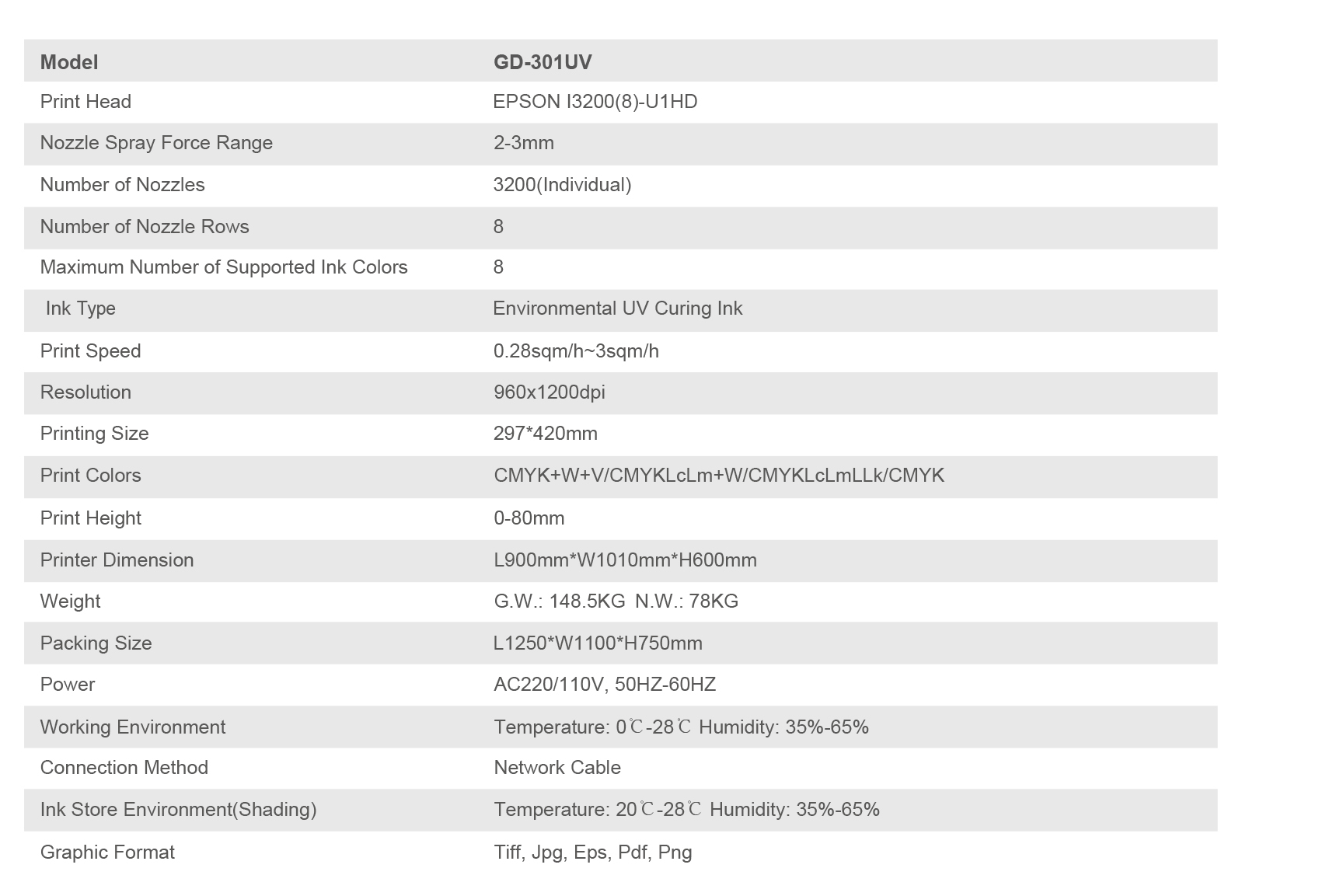 | Model | GD-301UV |
|---|---|
| Print Head | EPSON I3200(8)-U1HD |
| Nozzle Spray Force Range | 2-3mm |
| Number of Nozzles | 3200(Individual) |
| Number of Nozzle Rows | 8 |
| Maximum Number of Supported Ink Colors | 8 |
| Ink Type | Environmental UV Curing Ink |
| Print Speed | 0.28sqm/h~3sqm/h |
| Resolution | 960x1200dpi |
| Printing Size | 297*420mm |
| Print Colors | CMYK+W+V/CMYKLcLm+W/CMYKLcLmLLk/CMYK |
| Print Height | 0-80mm |
| Printer Dimension | L900mm*W1010mm*H600mm |
| Weight | G.W.: 148.5KG N.W.: 78KG |
| Packing Size | L1250*W1100*H750mm |
| Power | AC220/110V, 50HZ-60HZ |
| Working Environment | Temperature: 0℃-28℃ Humidity: 35%-65% |
| Connection Method | Network Cable |
| Ink Store Environment(Shading) | Temperature: 20℃-28℃ Humidity: 35%-65% |
| Graphic Format | Tiff, Jpg, Eps, Pdf, Png |